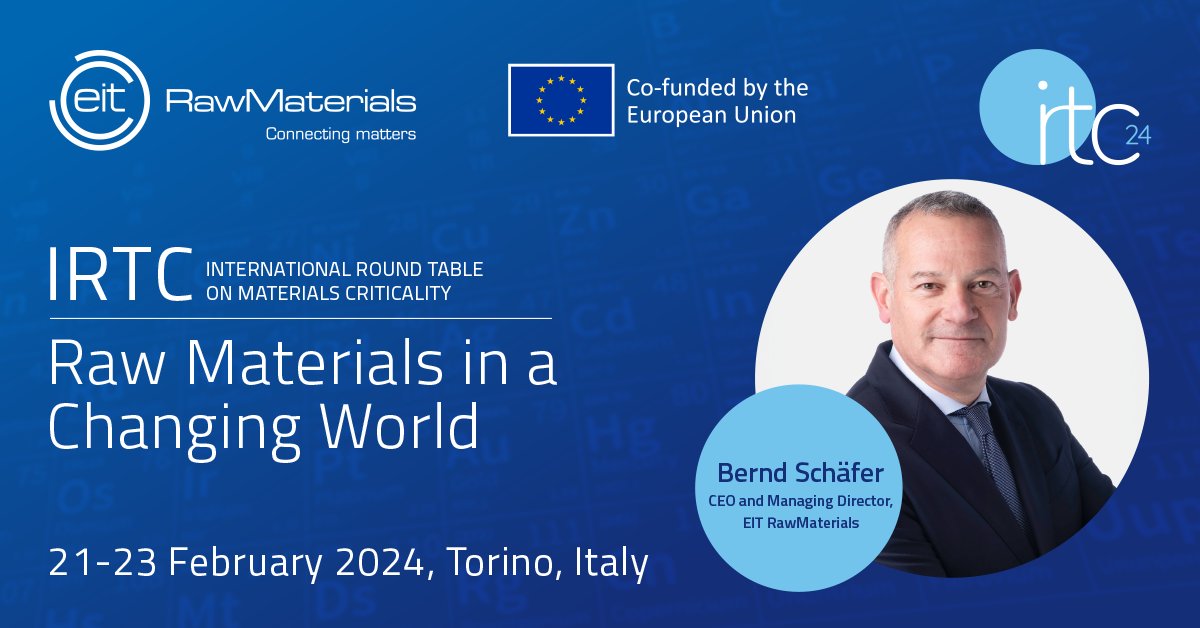 eit RawMaterials
Connecting matters

Co-funded by the European Union

irtc 24

IRTC INTERNATIONAL ROUND TABLE ON MATERIALS CRITICALITY

Raw Materials in a Changing World

21-23 February 2024, Torino, Italy

Bernd Schäfer
CEO and Managing Director, EIT RawMaterials